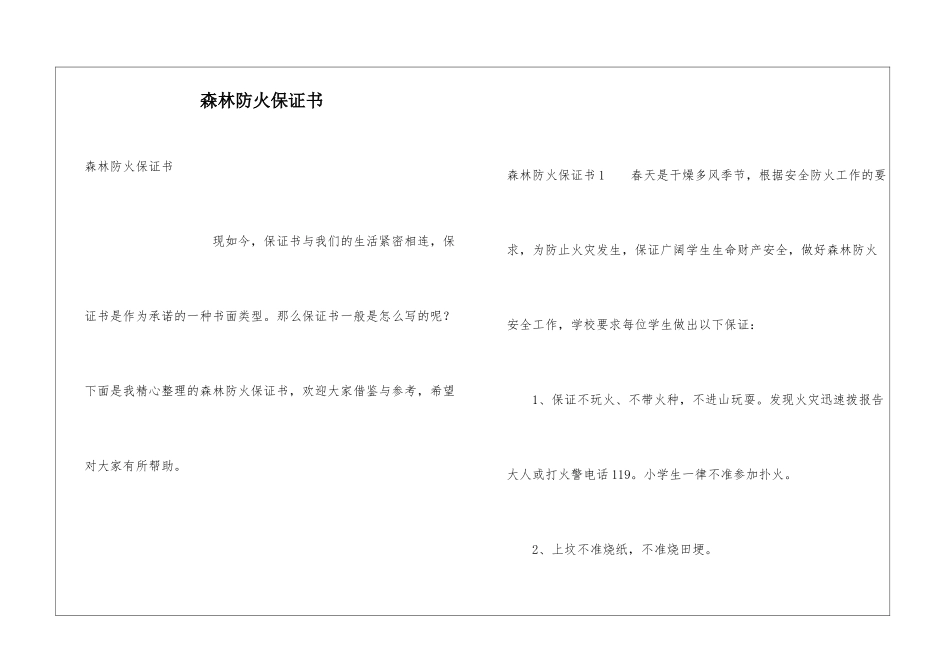 森林防火保证书

森林防火保证书

现如今，保证书与我们的生活紧密相连，保证书是作为承诺的一种书面类型。那么保证书一般是怎么写的呢？下面是我精心整理的森林防火保证书，欢迎大家借鉴与参考，希望对大家有所帮助。

森林防火保证书1　　春天是干燥多风季节，根据安全防火工作的要求，为防止火灾发生，保证广阔学生生命财产安全，做好森林防火安全工作，学校要求每位学生做出以下保证：

1、保证不玩火、不带火种，不进山玩耍。发现火灾迅速拨报告大人或打火警电话119。小学生一律不准参加扑火。

2、上坟不准烧纸，不准烧田埂。